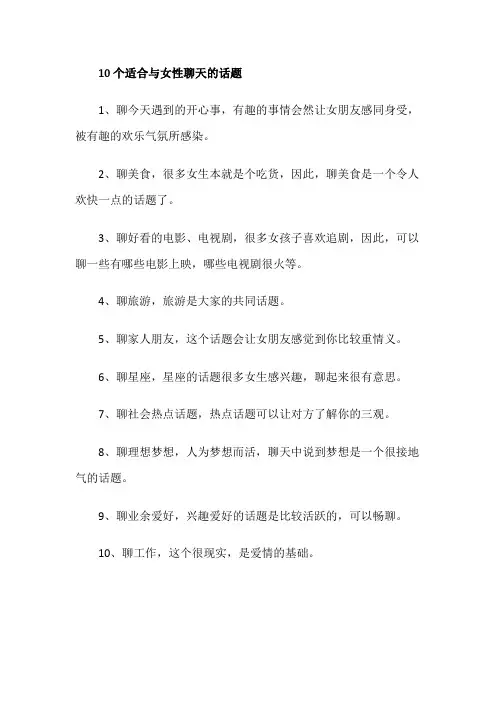 10个适合与女性聊天的话题

1、聊今天遇到的开心事，有趣的事情会然让女朋友感同身受，被有趣的欢乐气氛所感染。

2、聊美食，很多女生本就是个吃货，因此，聊美食是一个令人欢快一点的话题了。

3、聊好看的电影、电视剧，很多女孩子喜欢追剧，因此，可以聊一些有哪些电影上映，哪些电视剧很火等。

4、聊旅游，旅游是大家的共同话题。

5、聊家人朋友，这个话题会让女朋友感觉到你比较重情义。

6、聊星座，星座的话题很多女生感兴趣，聊起来很有意思。

7、聊社会热点话题，热点话题可以让对方了解你的三观。

8、聊理想梦想，人为梦想而活，聊天中说到梦想是一个很接地气的话题。

9、聊业余爱好，兴趣爱好的话题是比较活跃的，可以畅聊。

10、聊工作，这个很现实，是爱情的基础。